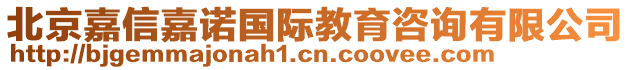 北京嘉信嘉诺国际教育咨询有限公司
http://bjgemmajonah1.cn.coovee.com